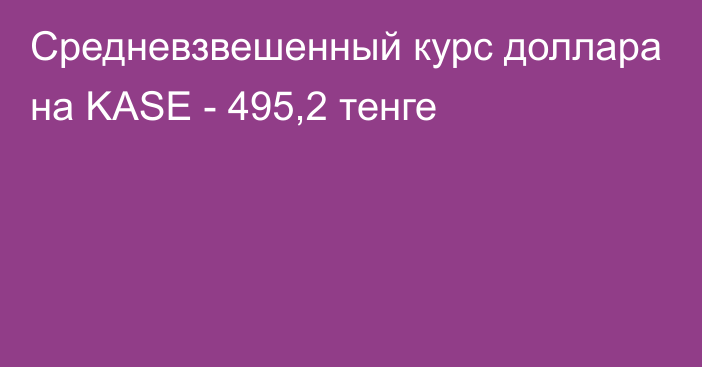 Средневзвешенный курс доллара на KASE - 495,2 тенге